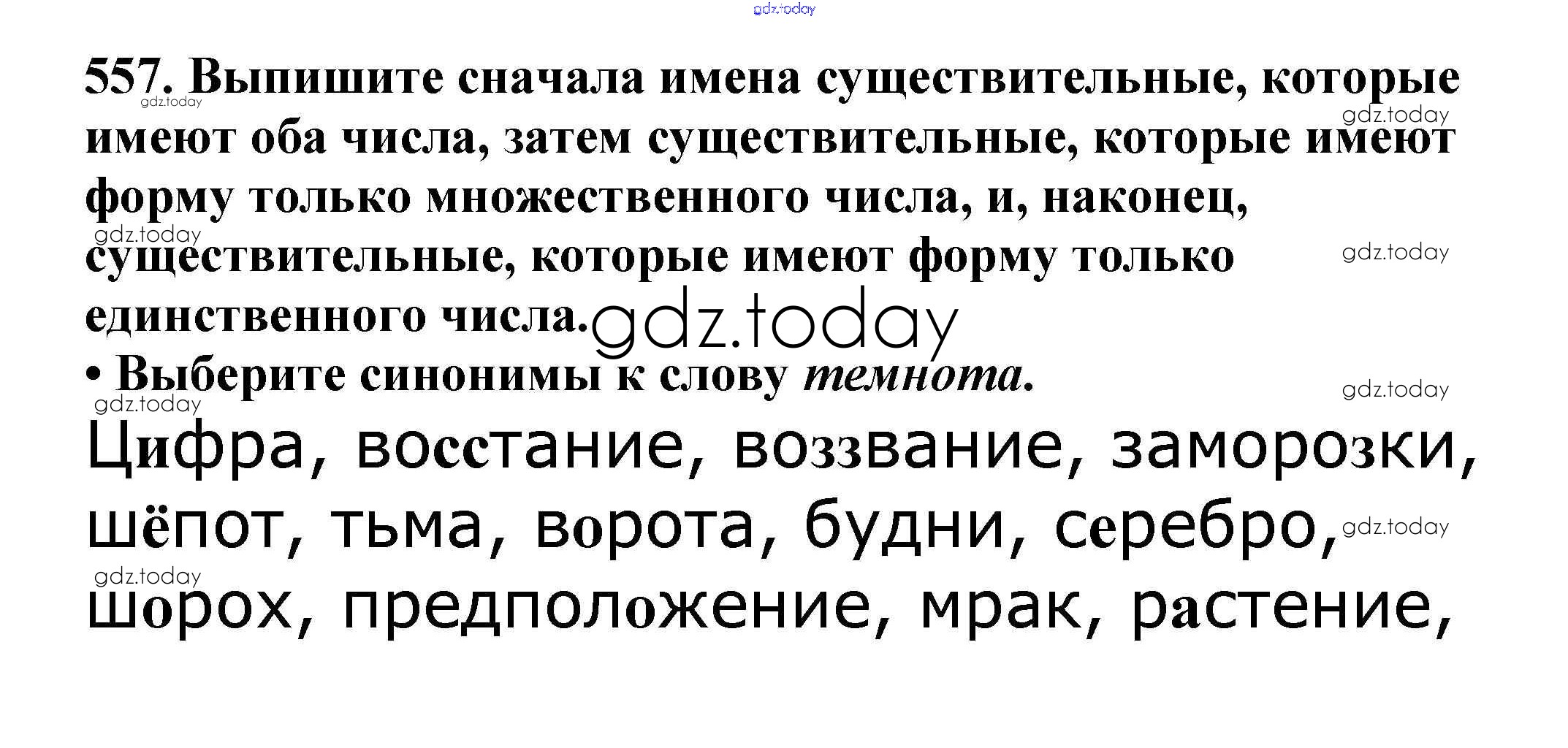 557. Выпишите сначала имена существительные, которые имеют оба числа, затем существительные, которые имеют форму только множественного числа, и, наконец, существительные, которые имеют форму только единственного числа.

• Выберите синонимы к слову темнота.

Цифра, восстание, воззвание, заморозки, шёпот, тьма, ворота, будни, серебро, шорох, предположение, мрак, растение,

gdz.today